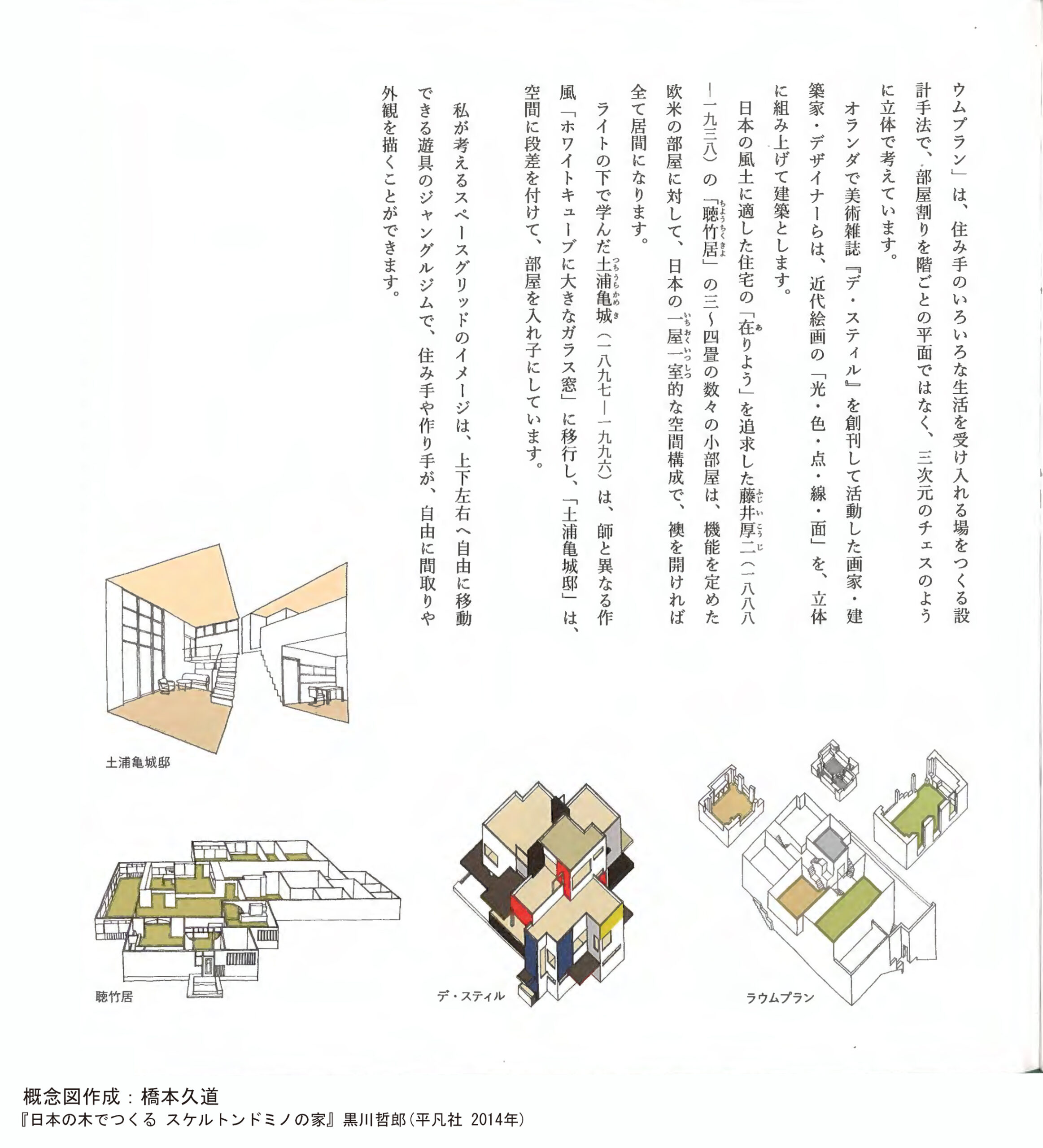 ウムプラン」は、住み手のいろいろな生活を受け入れる場をつくる設計手法で、部屋割りを階ごとの平面ではなく、三次元のチェスのように立体で考えています。

オランダで美術雑誌『デ・スティル』を創刊して活動した画家・建築家・デザイナーらは、近代絵画の「光・色・点・線・面」を、立体に組み上げて建築とします。

日本の風土に適した住宅の「在りよう」を追求した藤井厚二（一八八八―一九三八）の「聴竹居」の三〜四畳の数々の小部屋は、機能を定めた欧米の部屋に対して、日本の一屋一室的な空間構成で、襖を開ければ全て居間になります。

ライトの下で学んだ土浦亀城（一八九七―一九九六）は、師と異なる作風「ホワイトキューブに大きなガラス窓」に移行し、「土浦亀城邸」は、空間に段差を付けて、部屋を入れ子にしています。

私が考えるスペースグリッドのイメージは、上下左右へ自由に移動できる遊具のジャングルジムで、住み手や作り手が、自由に間取りや外観を描くことができます。

土浦亀城邸

聴竹居

デ・スティル

ラウムプラン

概念図作成：橋本久道
『日本の木でつくる スケルトンドミノの家』黒川哲郎（平凡社 2014年）